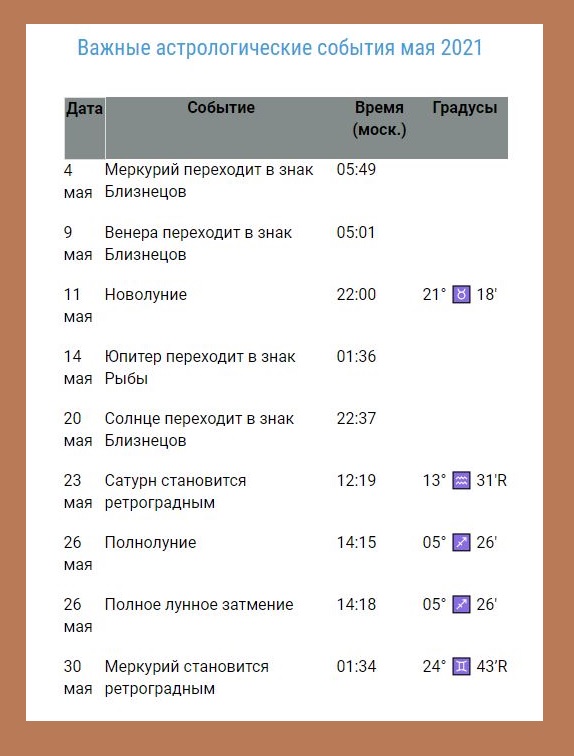 Важные астрологические события мая 2021

| Дата | Событие | Время (моск.) | Градусы |
|---|---|---|---|
| 4 мая | Меркурий переходит в знак Близнецов | 05:49 | |
| 9 мая | Венера переходит в знак Близнецов | 05:01 | |
| 11 мая | Новолуние | 22:00 | 21° ♉ 18' |
| 14 мая | Юпитер переходит в знак Рыбы | 01:36 | |
| 20 мая | Солнце переходит в знак Близнецов | 22:37 | |
| 23 мая | Сатурн становится ретроградным | 12:19 | 13° ♒ 31'R |
| 26 мая | Полнолуние | 14:15 | 05° ♐ 26' |
| 26 мая | Полное лунное затмение | 14:18 | 05° ♐ 26' |
| 30 мая | Меркурий становится ретроградным | 01:34 | 24° ♊ 43'R |